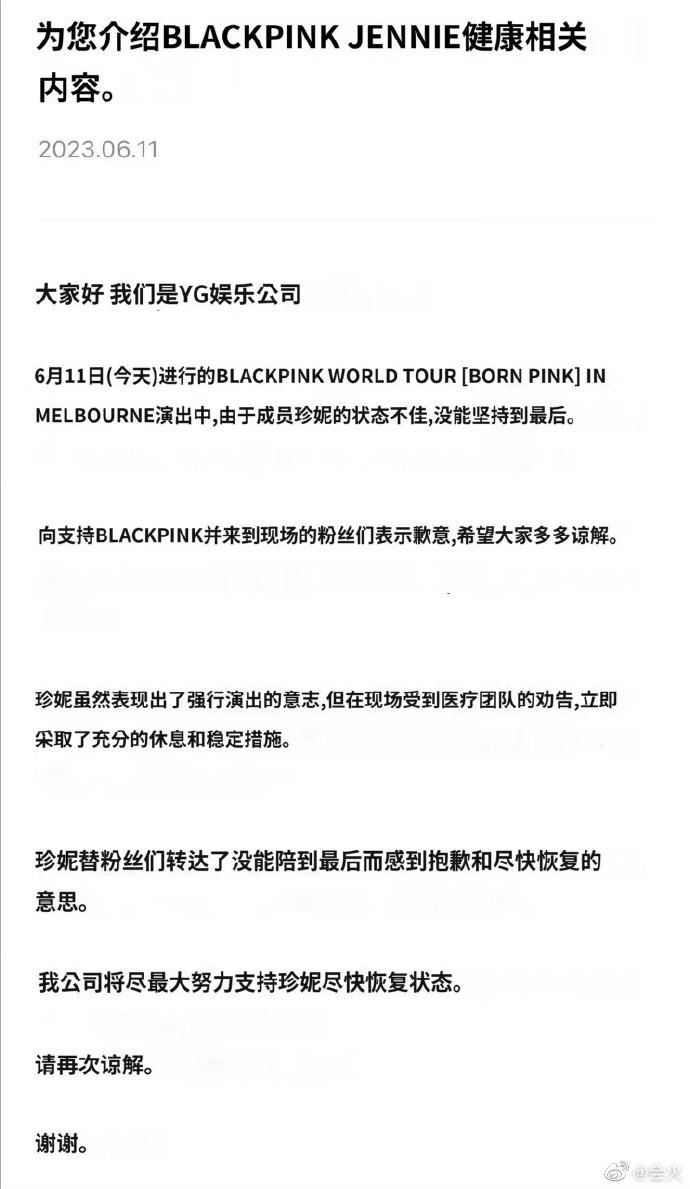 为您介绍BLACKPINK JENNIE健康相关内容。

2023.06.11

大家好 我们是YG娱乐公司

6月11日(今天)进行的BLACKPINK WORLD TOUR [BORN PINK] IN MELBOURNE演出中,由于成员珍妮的状态不佳,没能坚持到最后。

向支持BLACKPINK并来到现场的粉丝们表示歉意,希望大家多多谅解。

珍妮虽然表现出了强行演出的意志,但在现场受到医疗团队的劝告,立即采取了充分的休息和稳定措施。

珍妮替粉丝们转达了没能陪到最后而感到抱歉和尽快恢复的意思。

我公司将尽最大努力支持珍妮尽快恢复状态。

请再次谅解。

谢谢。

@会火